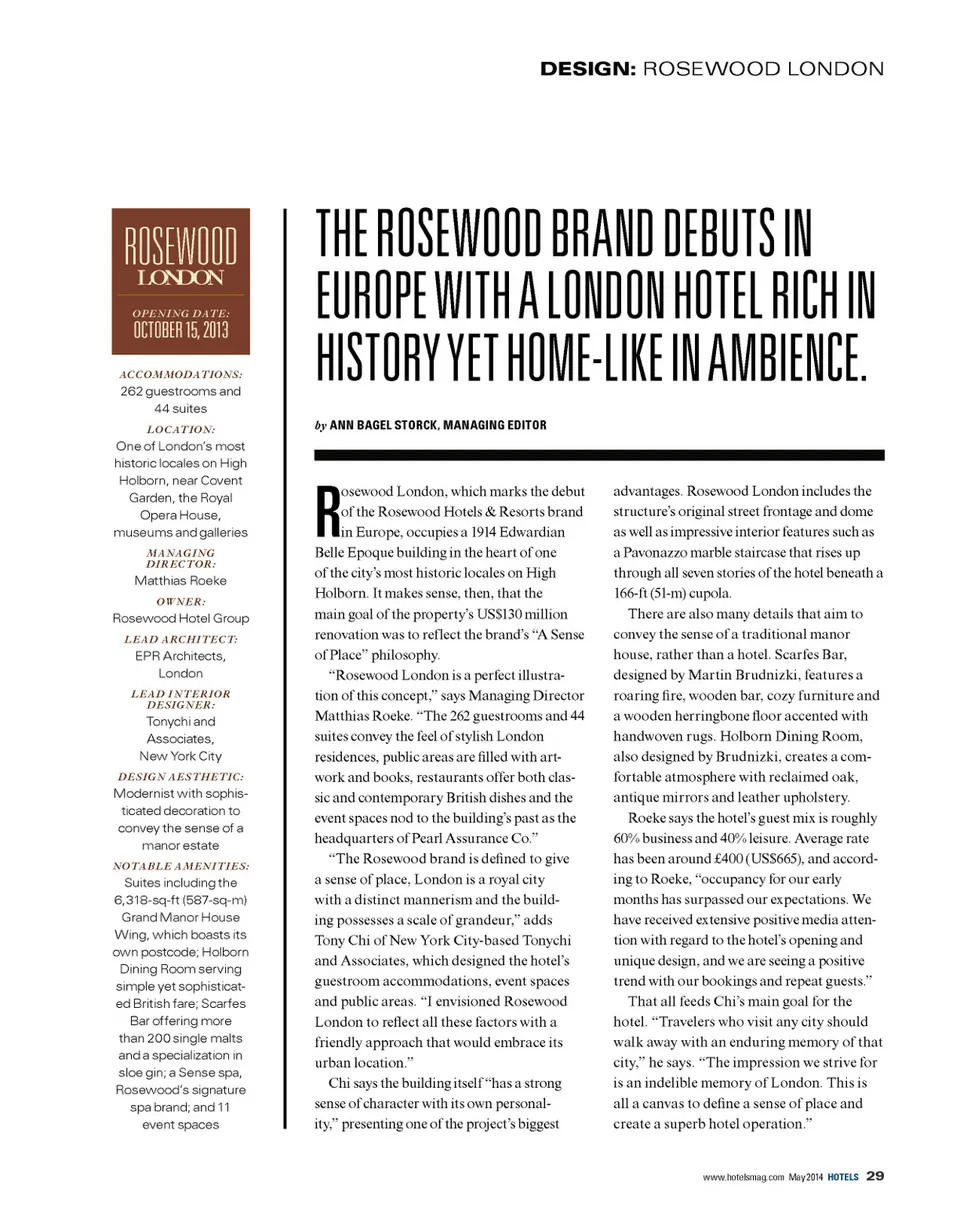 DESIGN: ROSEWOOD LONDON

ROSEWOOD
LONDON

OPENING DATE:
OCTOBER 15, 2013

ACCOMMODATIONS:
262 guestrooms and 44 suites

LOCATION:
One of London's most historic locales on High Holborn, near Covent Garden, the Royal Opera House, museums and galleries

MANAGING DIRECTOR:
Matthias Roeke

OWNER:
Rosewood Hotel Group

LEAD ARCHITECT:
EPR Architects, London

LEAD INTERIOR DESIGNER:
Tonychi and Associates, New York City

DESIGN AESTHETIC:
Modernist with sophisticated decoration to convey the sense of a manor estate

NOTABLE AMENITIES:
Suites including the 6,318-sq-ft (587-sq-m) Grand Manor House Wing, which boasts its own postcode; Holborn Dining Room serving simple yet sophisticated British fare; Scarfes Bar offering more than 200 single malts and a specialization in sloe gin; a Sense spa, Rosewood's signature spa brand; and 11 event spaces

THE ROSEWOOD BRAND DEBUTS IN EUROPE WITH A LONDON HOTEL RICH IN HISTORY YET HOME-LIKE IN AMBIENCE.

by ANN BAGEL STORCK, MANAGING EDITOR

Rosewood London, which marks the debut of the Rosewood Hotels & Resorts brand in Europe, occupies a 1914 Edwardian Belle Epoque building in the heart of one of the city's most historic locales on High Holborn. It makes sense, then, that the main goal of the property's US$130 million renovation was to reflect the brand's "A Sense of Place" philosophy.

"Rosewood London is a perfect illustration of this concept," says Managing Director Matthias Roeke. "The 262 guestrooms and 44 suites convey the feel of stylish London residences, public areas are filled with artwork and books, restaurants offer both classic and contemporary British dishes and the event spaces nod to the building's past as the headquarters of Pearl Assurance Co."

"The Rosewood brand is defined to give a sense of place, London is a royal city with a distinct mannerism and the building possesses a scale of grandeur," adds Tony Chi of New York City-based Tonychi and Associates, which designed the hotel's guestroom accommodations, event spaces and public areas. "I envisioned Rosewood London to reflect all these factors with a friendly approach that would embrace its urban location."

Chi says the building itself "has a strong sense of character with its own personality," presenting one of the project's biggest advantages. Rosewood London includes the structure's original street frontage and dome as well as impressive interior features such as a Pavonazzo marble staircase that rises up through all seven stories of the hotel beneath a 166-ft (51-m) cupola.

There are also many details that aim to convey the sense of a traditional manor house, rather than a hotel. Scarfes Bar, designed by Martin Brudnizki, features a roaring fire, wooden bar, cozy furniture and a wooden herringbone floor accented with handwoven rugs. Holborn Dining Room, also designed by Brudnizki, creates a comfortable atmosphere with reclaimed oak, antique mirrors and leather upholstery.

Roeke says the hotel's guest mix is roughly 60% business and 40% leisure. Average rate has been around £400 (US$665), and according to Roeke, "occupancy for our early months has surpassed our expectations. We have received extensive positive media attention with regard to the hotel's opening and unique design, and we are seeing a positive trend with our bookings and repeat guests."

That all feeds Chi's main goal for the hotel. "Travelers who visit any city should walk away with an enduring memory of that city," he says. "The impression we strive for is an indelible memory of London. This is all a canvas to define a sense of place and create a superb hotel operation."

www.hotelsmag.com May 2014 HOTELS 29